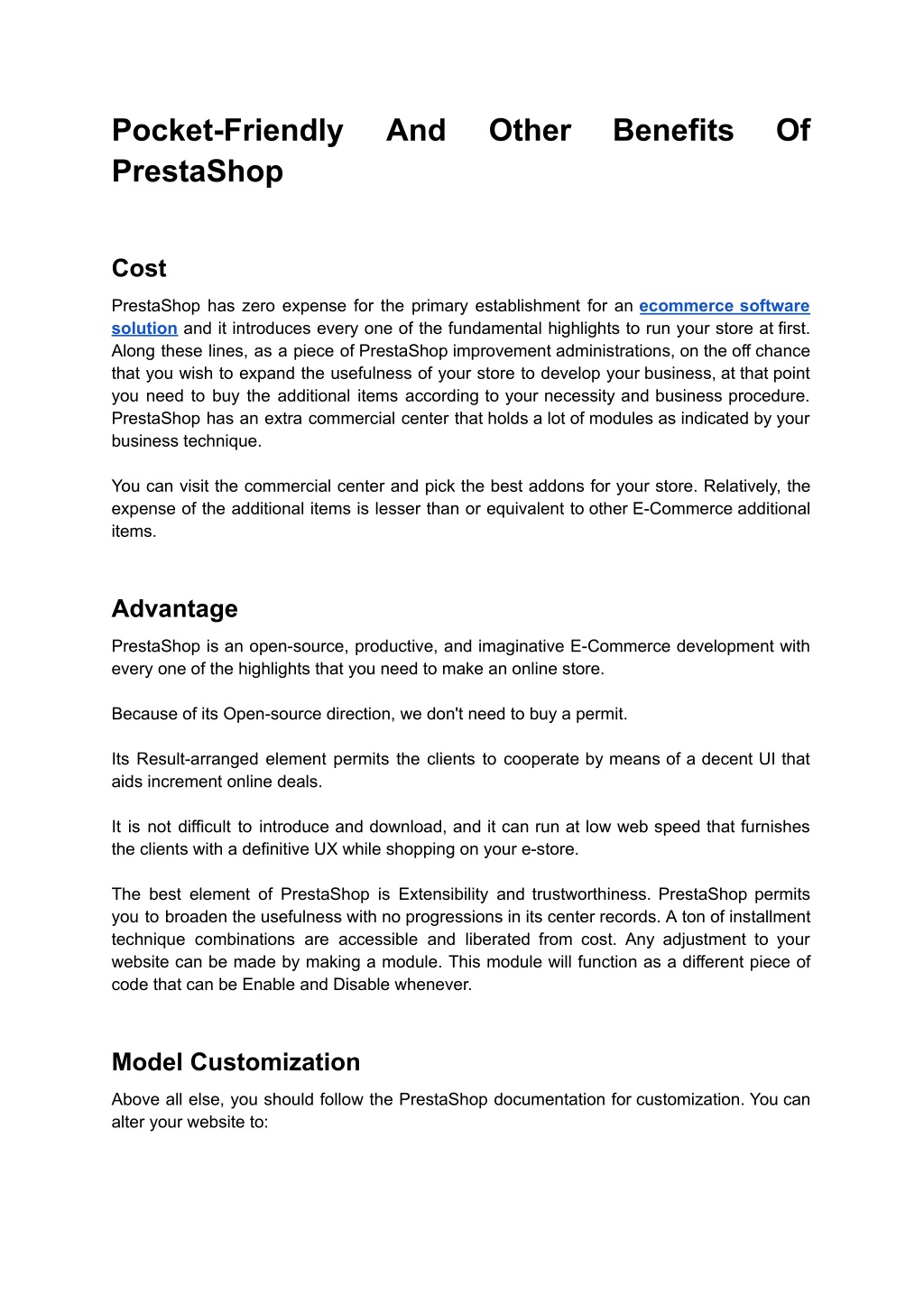 Pocket-Friendly And Other Benefits Of PrestaShop

Cost

PrestaShop has zero expense for the primary establishment for an ecommerce software solution and it introduces every one of the fundamental highlights to run your store at first. Along these lines, as a piece of PrestaShop improvement administrations, on the off chance that you wish to expand the usefulness of your store to develop your business, at that point you need to buy the additional items according to your necessity and business procedure. PrestaShop has an extra commercial center that holds a lot of modules as indicated by your business technique.

You can visit the commercial center and pick the best addons for your store. Relatively, the expense of the additional items is lesser than or equivalent to other E-Commerce additional items.

Advantage

PrestaShop is an open-source, productive, and imaginative E-Commerce development with every one of the highlights that you need to make an online store.

Because of its Open-source direction, we don't need to buy a permit.

Its Result-arranged element permits the clients to cooperate by means of a decent UI that aids increment online deals.

It is not difficult to introduce and download, and it can run at low web speed that furnishes the clients with a definitive UX while shopping on your e-store.

The best element of PrestaShop is Extensibility and trustworthiness. PrestaShop permits you to broaden the usefulness with no progressions in its center records. A ton of installment technique combinations are accessible and liberated from cost. Any adjustment to your website can be made by making a module. This module will function as a different piece of code that can be Enable and Disable whenever.

Model Customization

Above all else, you should follow the PrestaShop documentation for customization. You can alter your website to: